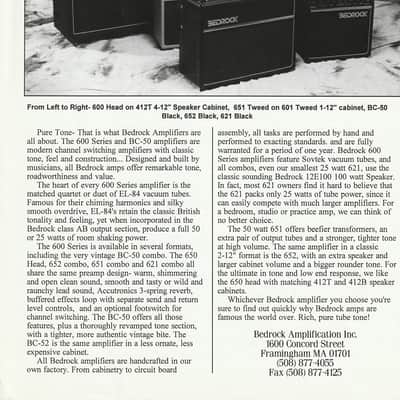 BEDROCK

BEDROCK

From Left to Right- 600 Head on 412T 4-12" Speaker Cabinet, 651 Tweed on 601 Tweed 1-12" cabinet, BC-50 Black, 652 Black, 621 Black

Pure Tone- That is what Bedrock Amplifiers are all about. The 600 Series and BC-50 amplifiers are modern channel switching amplifiers with classic tone, feel and construction... Designed and built by musicians, all Bedrock amps offer remarkable tone, roadworthiness and value.

The heart of every 600 Series amplifier is the matched quartet or duet of EL-84 vacuum tubes. Famous for their chiming harmonics and silky smooth overdrive, EL-84's retain the classic British tonality and feeling, yet when incorporated in the Bedrock class AB output section, produce a full 50 or 25 watts of room shaking power.

The 600 Series is available in several formats, including the very vintage BC-50 combo. The 650 Head, 652 combo, 651 combo and 621 combo all share the same preamp design- warm, shimmering and open clean sound, smooth and tasty or wild and raunchy lead sound, Accutronics 3-spring reverb, buffered effects loop with separate send and return level controls, and an optional footswitch for channel switching. The BC-50 offers all those features, plus a thoroughly revamped tone section, with a tighter, more authentic vintage bite. The BC-52 is the same amplifier in a less ornate, less expensive cabinet.

All Bedrock amplifiers are handcrafted in our own factory. From cabinetry to circuit board assembly, all tasks are performed by hand and performed to exacting standards. and are fully warranted for a period of one year. Bedrock 600 Series amplifiers feature Sovtek vacuum tubes, and all combos, even our smallest 25 watt 621, use the classic sounding Bedrock 12E100 100 watt Speaker. In fact, most 621 owners find it hard to believe that the 621 packs only 25 watts of tube power, since it can easily compete with much larger amplifiers. For a bedroom, studio or practice amp, we can think of no better choice.

The 50 watt 651 offers beefier transformers, an extra pair of output tubes and a stronger, tighter tone at high volume. The same amplifier in a classic 2-12" format is the 652, with an extra speaker and larger cabinet volume and a bigger rounder tone. For the ultimate in tone and low end response, we like the 650 head with matching 412T and 412B speaker cabinets.

Whichever Bedrock amplifier you choose you're sure to find out quickly why Bedrock amps are famous the world over. Rich, pure tube tone!

Bedrock Amplification Inc.
1600 Concord Street
Framingham MA 01701
(508) 877-4055
Fax (508) 877-4125